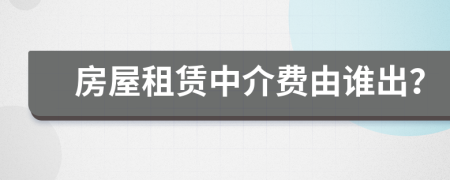 房屋租赁中介费由谁出?